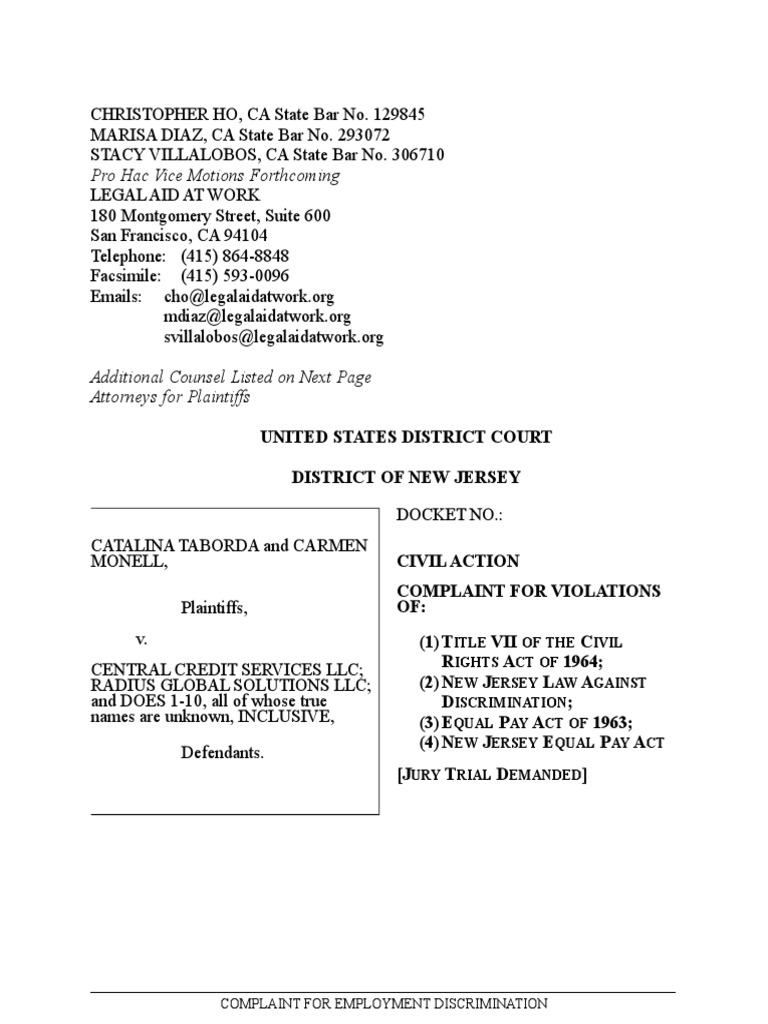 CHRISTOPHER HO, CA State Bar No. 129845
MARISA DIAZ, CA State Bar No. 293072
STACY VILLALOBOS, CA State Bar No. 306710
Pro Hac Vice Motions Forthcoming
LEGAL AID AT WORK
180 Montgomery Street, Suite 600
San Francisco, CA 94104
Telephone: (415) 864-8848
Facsimile: (415) 593-0096
Emails: cho@legalaidatwork.org
mdiaz@legalaidatwork.org
svillalobos@legalaidatwork.org

Additional Counsel Listed on Next Page
Attorneys for Plaintiffs

UNITED STATES DISTRICT COURT

DISTRICT OF NEW JERSEY

CATALINA TABORDA and CARMEN MONELL,

Plaintiffs,

v.

CENTRAL CREDIT SERVICES LLC; RADIUS GLOBAL SOLUTIONS LLC; and DOES 1-10, all of whose true names are unknown, INCLUSIVE,

Defendants.

DOCKET NO.:

CIVIL ACTION

COMPLAINT FOR VIOLATIONS OF:

(1) TITLE VII OF THE CIVIL RIGHTS ACT OF 1964;
(2) NEW JERSEY LAW AGAINST DISCRIMINATION;
(3) EQUAL PAY ACT OF 1963;
(4) NEW JERSEY EQUAL PAY ACT

[JURY TRIAL DEMANDED]

COMPLAINT FOR EMPLOYMENT DISCRIMINATION